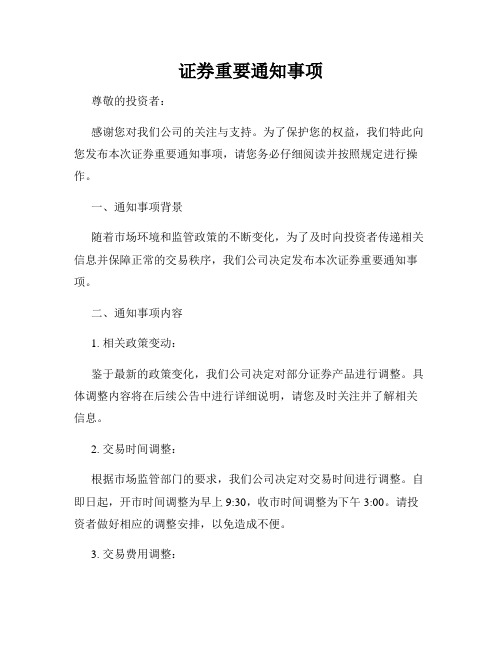 证券重要通知事项

尊敬的投资者：

感谢您对我们公司的关注与支持。为了保护您的权益，我们特此向您发布本次证券重要通知事项，请您务必仔细阅读并按照规定进行操作。

一、通知事项背景

随着市场环境和监管政策的不断变化，为了及时向投资者传递相关信息并保障正常的交易秩序，我们公司决定发布本次证券重要通知事项。

二、通知事项内容

1. 相关政策变动：

鉴于最新的政策变化，我们公司决定对部分证券产品进行调整。具体调整内容将在后续公告中进行详细说明，请您及时关注并了解相关信息。

2. 交易时间调整：

根据市场监管部门的要求，我们公司决定对交易时间进行调整。自即日起，开市时间调整为早上 9:30，收市时间调整为下午 3:00。请投资者做好相应的调整安排，以免造成不便。

3. 交易费用调整：